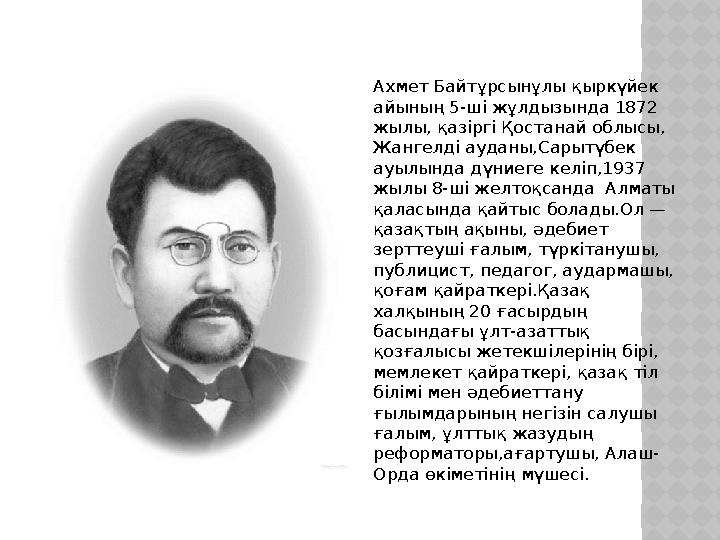 Ахмет Байтұрсынұлы қыркүйек айының 5-ші жұлдызында 1872 жылы, қазіргі Қостанай облысы, Жангелді ауданы,Сарытүбек ауылында дүниеге келіп,1937 жылы 8-ші желтоқсанда Алматы қаласында қайтыс болады.Ол — қазақтың ақыны, әдебиет зерттеуші ғалым, түркітанушы, публицист, педагог, аудармашы, қоғам қайраткері.Қазақ халқының 20 ғасырдың басындағы ұлт-азаттық қозғалысы жетекшілерінің бірі, мемлекет қайраткері, қазақ тіл білімі мен әдебиеттану ғылымдарының негізін салушы ғалым, ұлттық жазудың реформаторы,ағартушы, Алаш-Орда өкіметінің мүшесі.